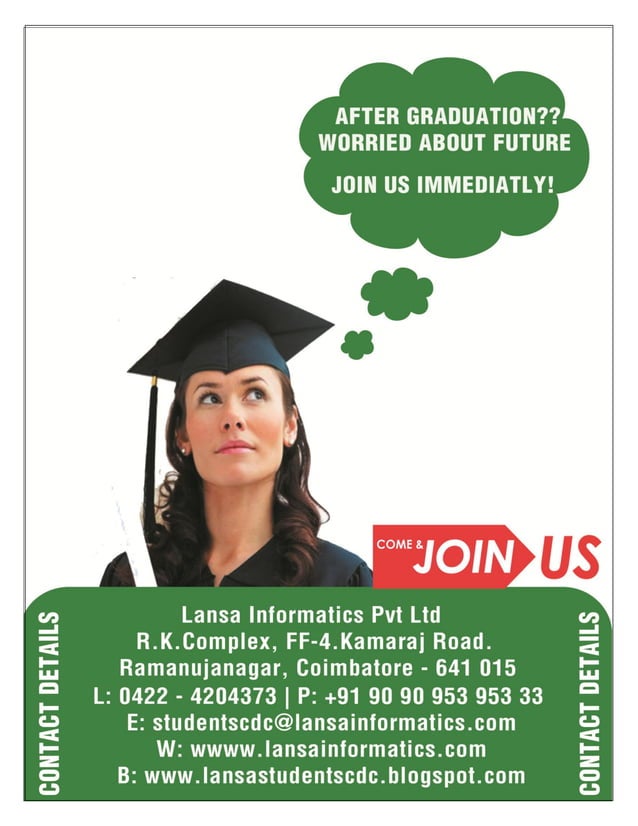 AFTER GRADUATION??
WORRIED ABOUT FUTURE

JOIN US IMMEDIATLY!

COME & JOIN US

CONTACT DETAILS

Lansa Informatics Pvt Ltd
R.K.Complex, FF-4.Kamaraj Road.
Ramanujanagar, Coimbatore - 641 015
L: 0422 - 4204373 | P: +91 90 90 953 953 33
E: studentscdc@lansainformatics.com
W: wwww.lansainformatics.com
B: www.lansastudentscdc.blogspot.com

CONTACT DETAILS